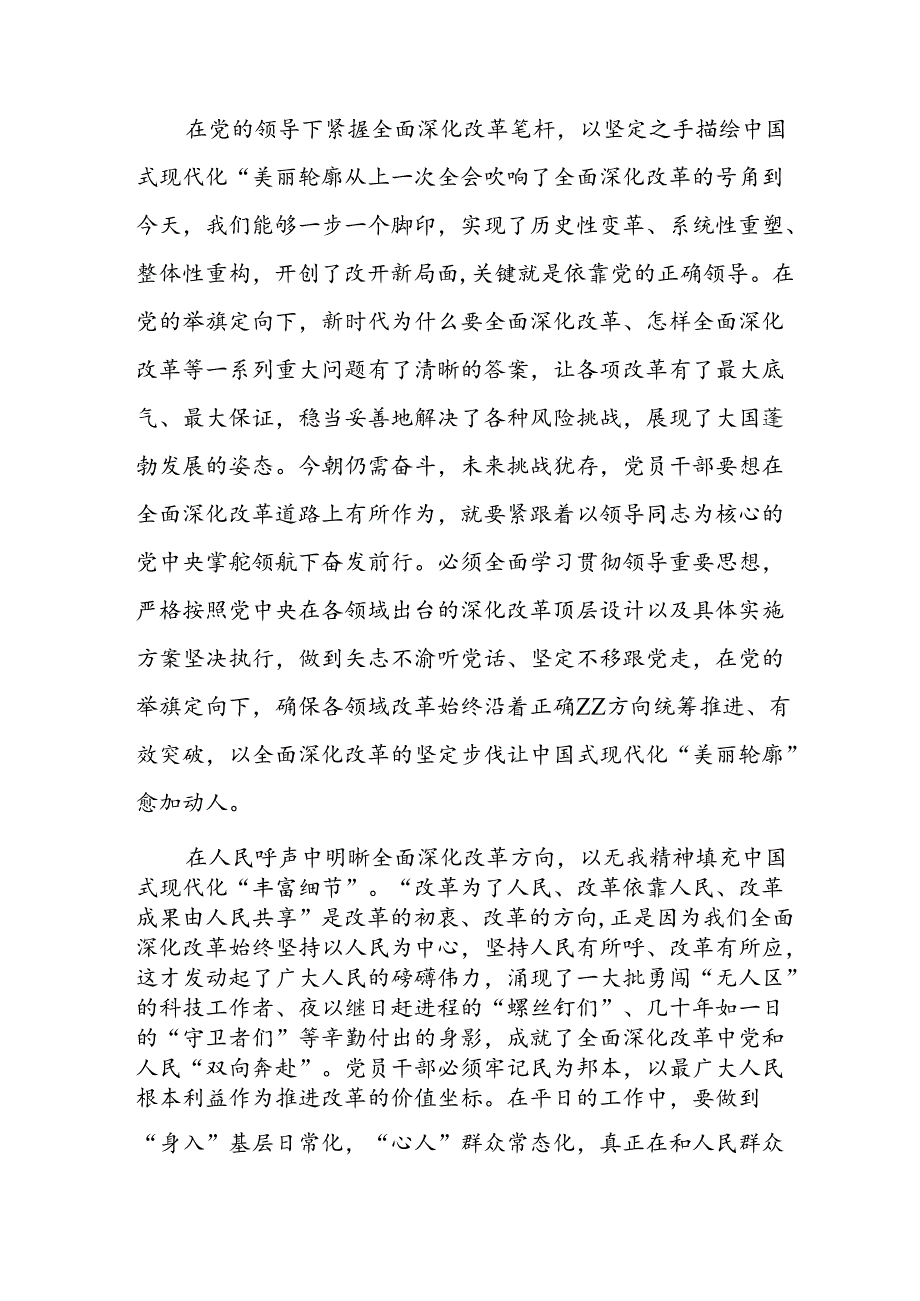 在党的领导下紧握全面深化改革笔杆，以坚定之手描绘中国式现代化“美丽轮廓从上一次全会吹响了全面深化改革的号角到今天，我们能够一步一个脚印，实现了历史性变革、系统性重塑、整体性重构，开创了改开新局面，关键就是依靠党的正确领导。在党的举旗定向下，新时代为什么要全面深化改革、怎样全面深化改革等一系列重大问题有了清晰的答案，让各项改革有了最大底气、最大保证，稳当妥善地解决了各种风险挑战，展现了大国蓬勃发展的姿态。今朝仍需奋斗，未来挑战犹存，党员干部要想在全面深化改革道路上有所作为，就要紧跟着以领导同志为核心的党中央掌舵领航下奋发前行。必须全面学习贯彻领导重要思想，严格按照党中央在各领域出台的深化改革顶层设计以及具体实施方案坚决执行，做到矢志不渝听党话、坚定不移跟党走，在党的举旗定向下，确保各领域改革始终沿着正确ZZ方向统筹推进、有效突破，以全面深化改革的坚定步伐让中国式现代化“美丽轮廓”愈加动人。

在人民呼声中明晰全面深化改革方向，以无我精神填充中国式现代化“丰富细节”。“改革为了人民、改革依靠人民、改革成果由人民共享”是改革的初衷、改革的方向，正是因为我们全面深化改革始终坚持以人民为中心，坚持人民有所呼、改革有所应，这才发动起了广大人民的磅礴伟力，涌现了一大批勇闯“无人区”的科技工作者、夜以继日赶进程的“螺丝钉们”、几十年如一日的“守卫者们”等辛勤付出的身影，成就了全面深化改革中党和人民“双向奔赴”。党员干部必须牢记民为邦本，以最广大人民根本利益作为推进改革的价值坐标。在平日的工作中，要做到“身入”基层日常化，“心人”群众常态化，真正在和人民群众